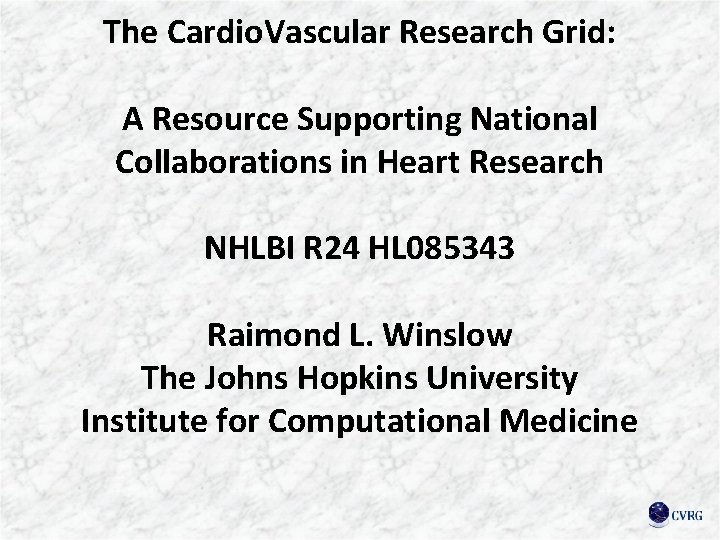 The CardioVascular Research Grid:

A Resource Supporting National Collaborations in Heart Research

NHLBI R24 HL085343

Raimond L. Winslow
The Johns Hopkins University
Institute for Computational Medicine

CVRG